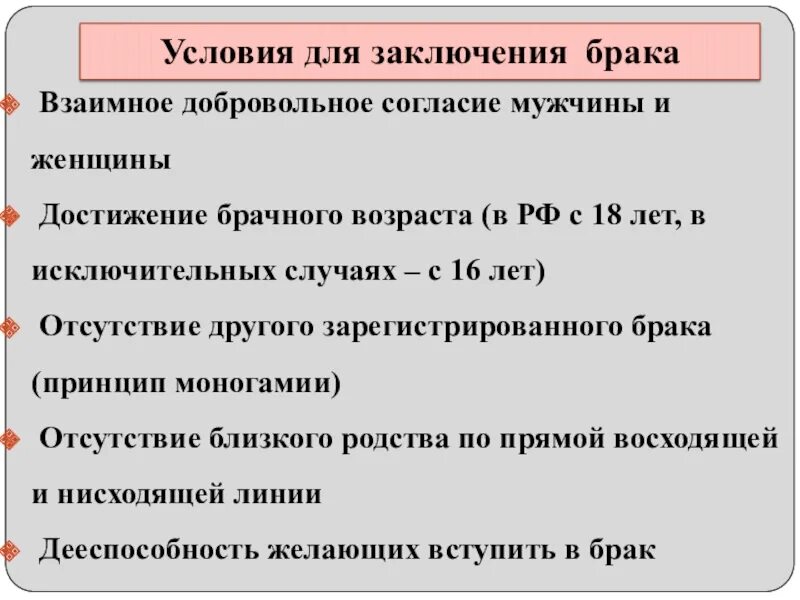 Условия для заключения брака

Взаимное добровольное согласие мужчины и женщины

Достижение брачного возраста (в РФ с 18 лет, в исключительных случаях – с 16 лет)

Отсутствие другого зарегистрированного брака (принцип моногамии)

Отсутствие близкого родства по прямой восходящей и нисходящей линии

Дееспособность желающих вступить в брак